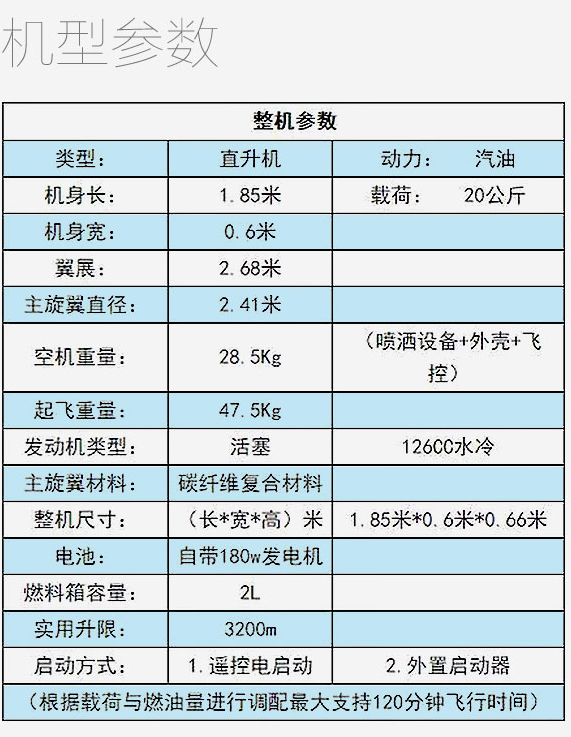 机型参数

| 整机参数 |  |  |
|---|---|---|
| 类型： | 直升机 | 动力：　汽油 |
| 机身长： | 1.85米 | 载荷：　20公斤 |
| 机身宽： | 0.6米 |  |
| 翼展： | 2.68米 |  |
| 主旋翼直径： | 2.41米 |  |
| 空机重量： | 28.5Kg | （喷洒设备+外壳+飞控） |
| 起飞重量： | 47.5Kg |  |
| 发动机类型： | 活塞 | 126CC水冷 |
| 主旋翼材料： | 碳纤维复合材料 |  |
| 整机尺寸： | （长*宽*高）米 | 1.85米*0.6米*0.66米 |
| 电池： | 自带180w发电机 |  |
| 燃料箱容量： | 2L |  |
| 实用升限： | 3200m |  |
| 启动方式： | 1.遥控电启动 | 2.外置启动器 |
| （根据载荷与燃油量进行调配最大支持120分钟飞行时间） |  |  |